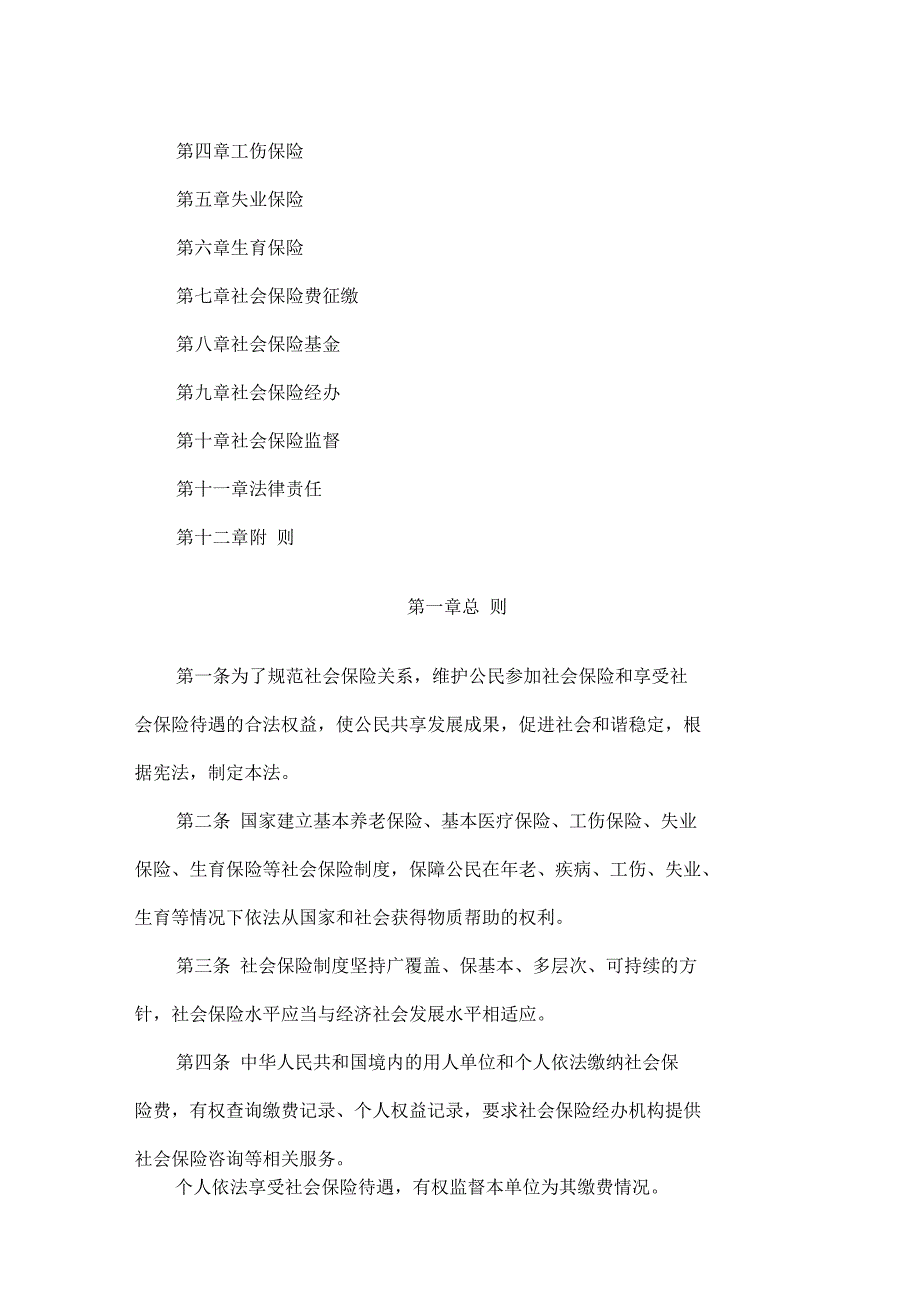 第四章工伤保险

第五章失业保险

第六章生育保险

第七章社会保险费征缴

第八章社会保险基金

第九章社会保险经办

第十章社会保险监督

第十一章法律责任

第十二章附 则

第一章总 则

第一条为了规范社会保险关系，维护公民参加社会保险和享受社会保险待遇的合法权益，使公民共享发展成果，促进社会和谐稳定，根据宪法，制定本法。

第二条 国家建立基本养老保险、基本医疗保险、工伤保险、失业保险、生育保险等社会保险制度，保障公民在年老、疾病、工伤、失业、生育等情况下依法从国家和社会获得物质帮助的权利。

第三条 社会保险制度坚持广覆盖、保基本、多层次、可持续的方针，社会保险水平应当与经济社会发展水平相适应。

第四条 中华人民共和国境内的用人单位和个人依法缴纳社会保险费，有权查询缴费记录、个人权益记录，要求社会保险经办机构提供社会保险咨询等相关服务。

个人依法享受社会保险待遇，有权监督本单位为其缴费情况。